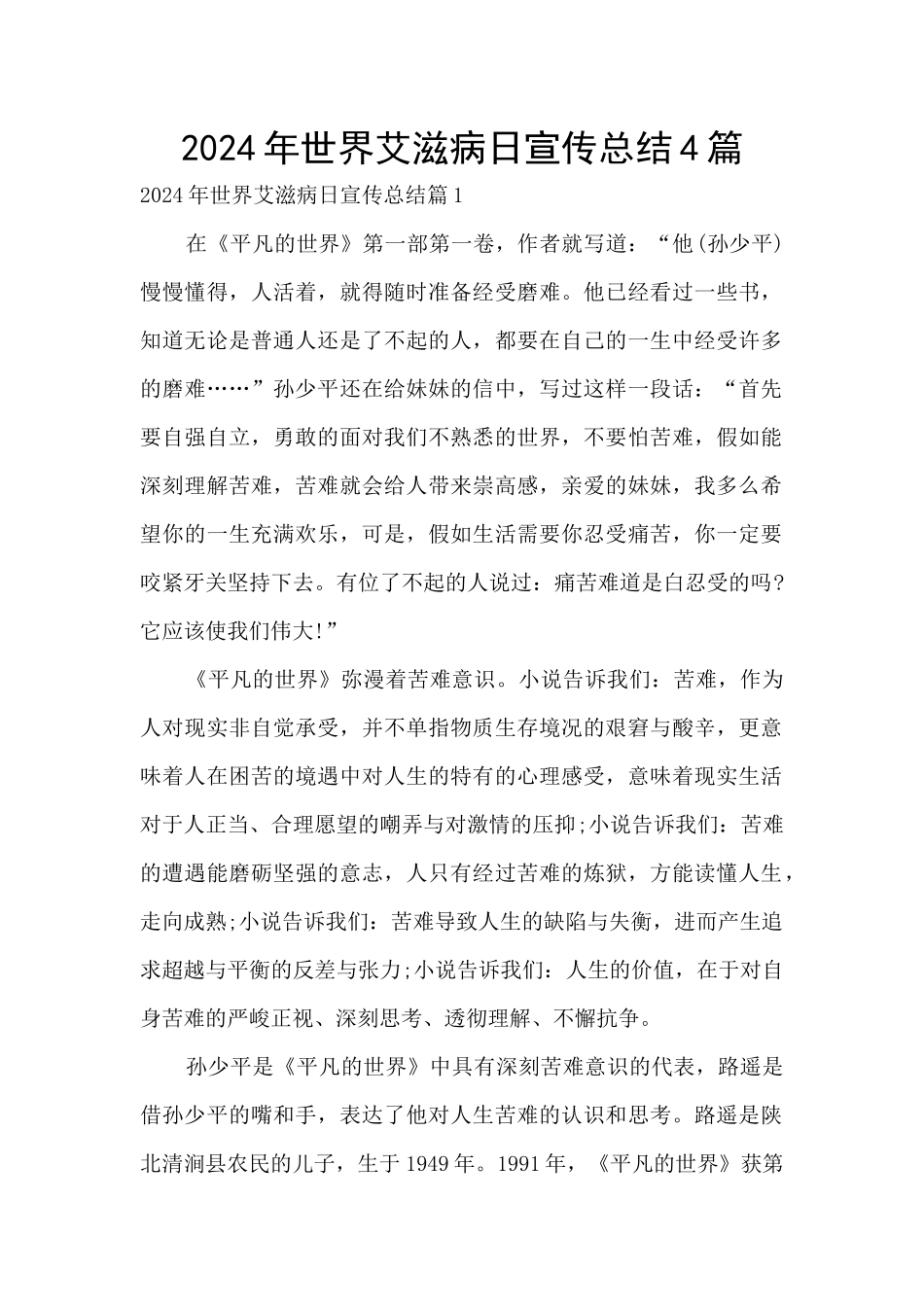 2024年世界艾滋病日宣传总结4篇

2024年世界艾滋病日宣传总结篇1

在《平凡的世界》第一部第一卷，作者就写道：“他(孙少平)慢慢懂得，人活着，就得随时准备经受磨难。他已经看过一些书，知道无论是普通人还是了不起的人，都要在自己的一生中经受许多的磨难……”孙少平还在给妹妹的信中，写过这样一段话：“首先要自强自立，勇敢的面对我们不熟悉的世界，不要怕苦难，假如能深刻理解苦难，苦难就会给人带来崇高感，亲爱的妹妹，我多么希望你的一生充满欢乐，可是，假如生活需要你忍受痛苦，你一定要咬紧牙关坚持下去。有位了不起的人说过：痛苦难道是白忍受的吗?它应该使我们伟大!”

《平凡的世界》弥漫着苦难意识。小说告诉我们：苦难，作为人对现实非自觉承受，并不单指物质生存境况的艰窘与酸辛，更意味着人在困苦的境遇中对人生的特有的心理感受，意味着现实生活对于人正当、合理愿望的嘲弄与对激情的压抑;小说告诉我们：苦难的遭遇能磨砺坚强的意志，人只有经过苦难的炼狱，方能读懂人生，走向成熟;小说告诉我们：苦难导致人生的缺陷与失衡，进而产生追求超越与平衡的反差与张力;小说告诉我们：人生的价值，在于对自身苦难的严峻正视、深刻思考、透彻理解、不懈抗争。

孙少平是《平凡的世界》中具有深刻苦难意识的代表，路遥是借孙少平的嘴和手，表达了他对人生苦难的认识和思考。路遥是陕北清涧县农民的儿子，生于1949年。1991年，《平凡的世界》获第